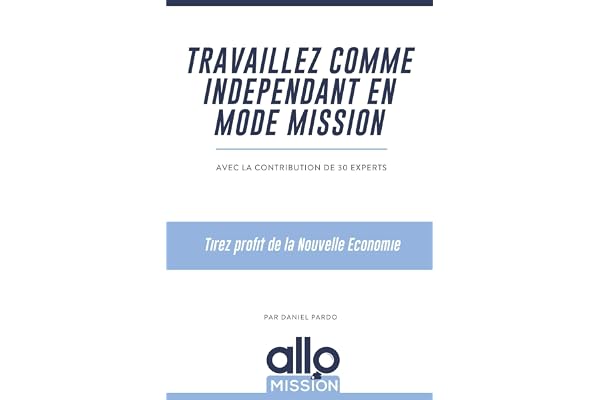 TRAVAILLEZ COMME INDEPENDANT EN MODE MISSION

AVEC LA CONTRIBUTION DE 30 EXPERTS

Tirez profit de la Nouvelle Economie

PAR DANIEL PARDO

allo
MISSION